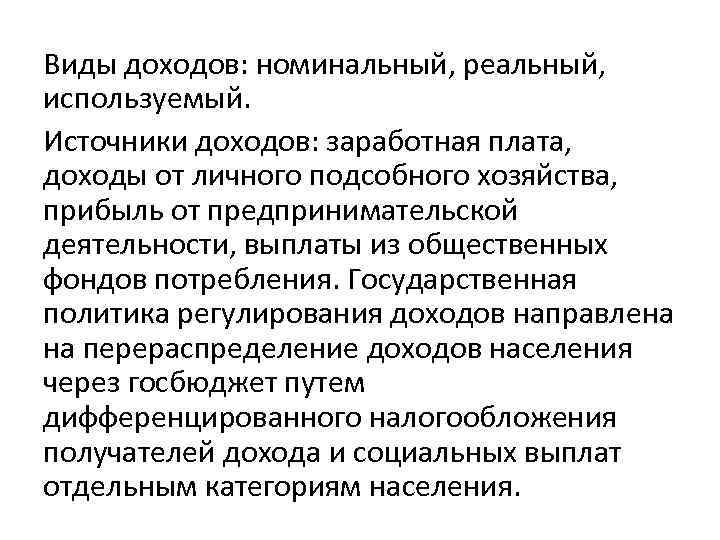 Виды доходов: номинальный, реальный, используемый.

Источники доходов: заработная плата, доходы от личного подсобного хозяйства, прибыль от предпринимательской деятельности, выплаты из общественных фондов потребления. Государственная политика регулирования доходов направлена на перераспределение доходов населения через госбюджет путем дифференцированного налогообложения получателей дохода и социальных выплат отдельным категориям населения.